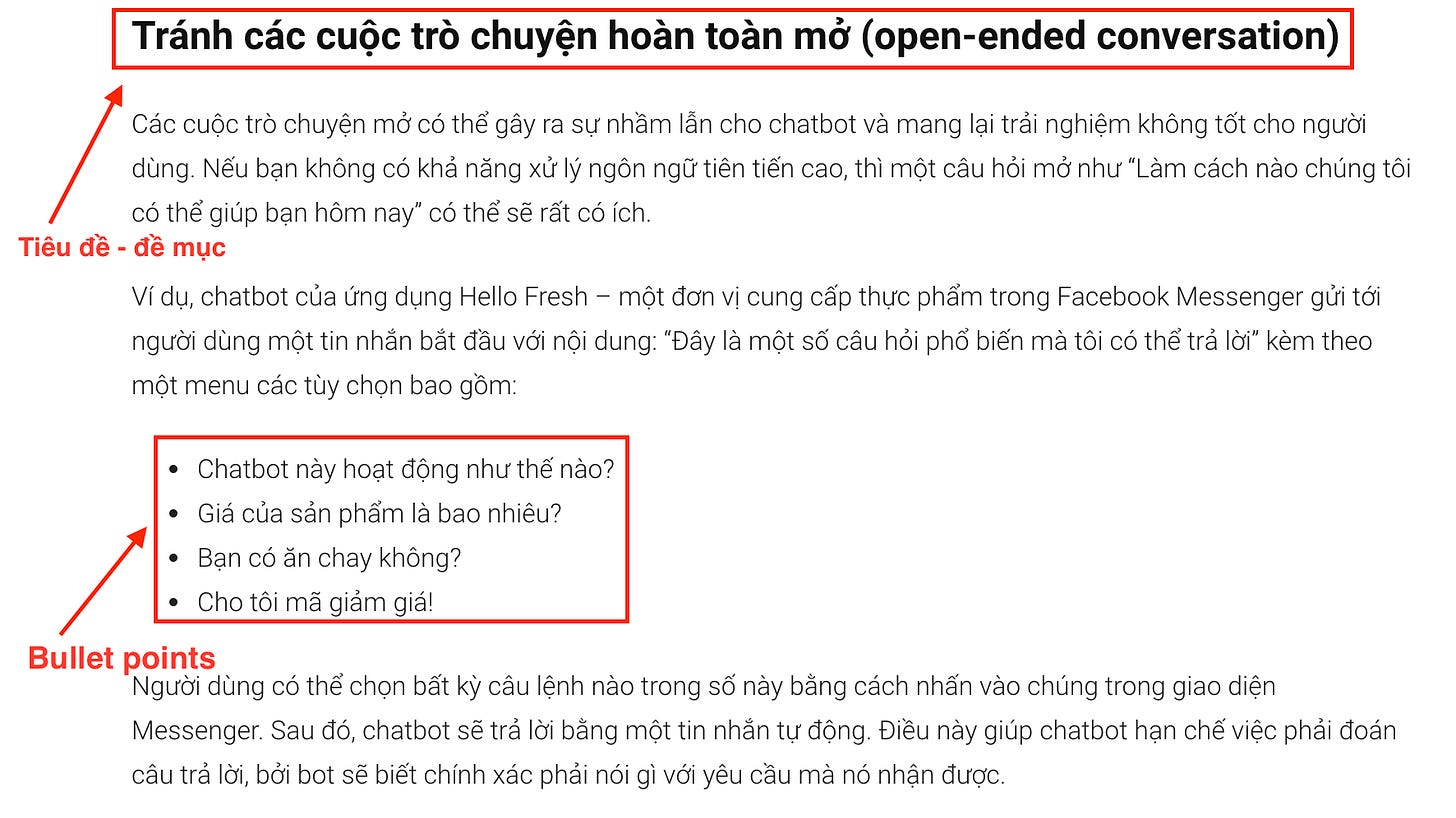 Tránh các cuộc trò chuyện hoàn toàn mở (open-ended conversation)

Các cuộc trò chuyện mở có thể gây ra sự nhầm lẫn cho chatbot và mang lại trải nghiệm không tốt cho người dùng. Nếu bạn không có khả năng xử lý ngôn ngữ tiên tiến cao, thì một câu hỏi mở như "Làm cách nào chúng tôi có thể giúp bạn hôm nay" có thể sẽ rất có ích.

Tiêu đề - đề mục

Ví dụ, chatbot của ứng dụng Hello Fresh – một đơn vị cung cấp thực phẩm trong Facebook Messenger gửi tới người dùng một tin nhắn bắt đầu với nội dung: "Đây là một số câu hỏi phổ biến mà tôi có thể trả lời" kèm theo một menu các tùy chọn bao gồm:

- Chatbot này hoạt động như thế nào?
- Giá của sản phẩm là bao nhiêu?
- Bạn có ăn chay không?
- Cho tôi mã giảm giá!

Bullet points

Người dùng có thể chọn bất kỳ câu lệnh nào trong số này bằng cách nhấn vào chúng trong giao diện Messenger. Sau đó, chatbot sẽ trả lời bằng một tin nhắn tự động. Điều này giúp chatbot hạn chế việc phải đoán câu trả lời, bởi bot sẽ biết chính xác phải nói gì với yêu cầu mà nó nhận được.